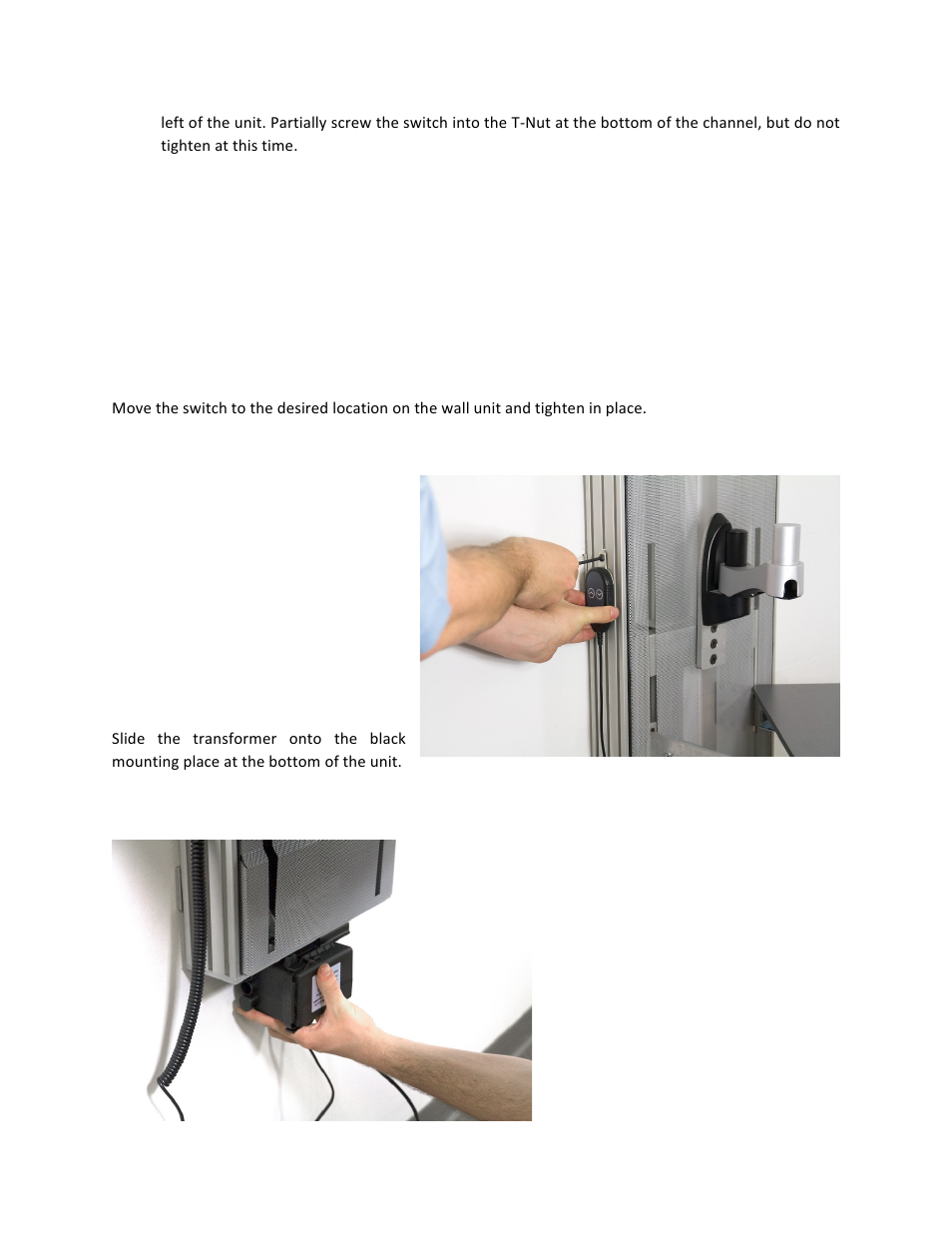 left of the unit. Partially screw the switch into the T-Nut at the bottom of the channel, but do not tighten at this time.

Move the switch to the desired location on the wall unit and tighten in place.

Slide the transformer onto the black mounting place at the bottom of the unit.